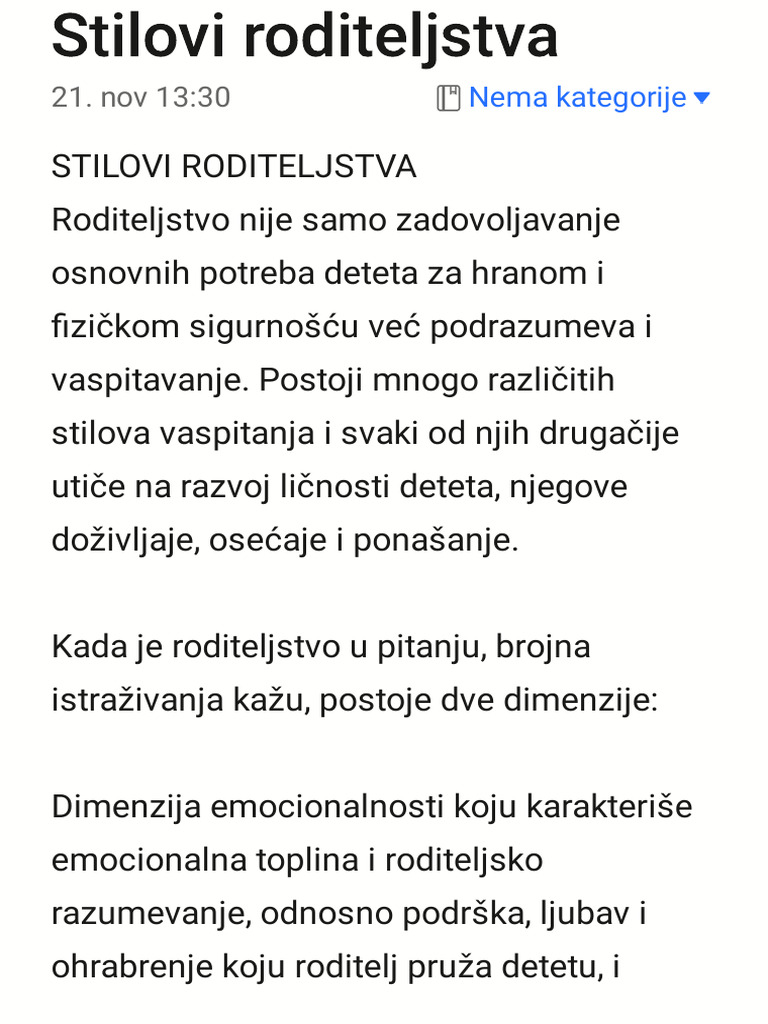 Stilovi roditeljstva

21. nov 13:30 Nema kategorije

STILOVI RODITELJSTVA
Roditeljstvo nije samo zadovoljavanje osnovnih potreba deteta za hranom i fizičkom sigurnošću već podrazumeva i vaspitavanje. Postoji mnogo različitih stilova vaspitanja i svaki od njih drugačije utiče na razvoj ličnosti deteta, njegove doživljaje, osećaje i ponašanje.

Kada je roditeljstvo u pitanju, brojna istraživanja kažu, postoje dve dimenzije:

Dimenzija emocionalnosti koju karakteriše emocionalna toplina i roditeljsko razumevanje, odnosno podrška, ljubav i ohrabrenje koju roditelj pruža detetu, i